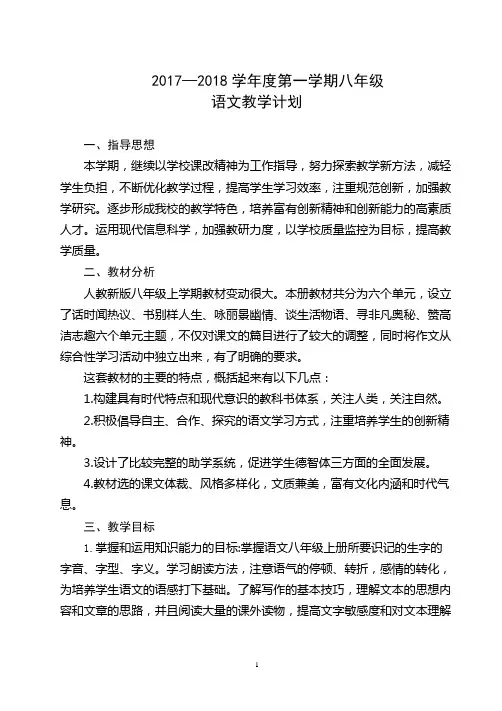 2017—2018 学年度第一学期八年级
语文教学计划

一、指导思想

本学期，继续以学校课改精神为工作指导，努力探索教学新方法，减轻学生负担，不断优化教学过程，提高学生学习效率，注重规范创新，加强教学研究。逐步形成我校的教学特色，培养富有创新精神和创新能力的高素质人才。运用现代信息科学，加强教研力度，以学校质量监控为目标，提高教学质量。

二、教材分析

人教新版八年级上学期教材变动很大。本册教材共分为六个单元，设立了话时闻热议、书别样人生、咏丽景幽情、谈生活物语、寻非凡奥秘、赞高洁志趣六个单元主题，不仅对课文的篇目进行了较大的调整，同时将作文从综合性学习活动中独立出来，有了明确的要求。

这套教材的主要的特点，概括起来有以下几点：

1.构建具有时代特点和现代意识的教科书体系，关注人类，关注自然。

2.积极倡导自主、合作、探究的语文学习方式，注重培养学生的创新精神。

3.设计了比较完整的助学系统，促进学生德智体三方面的全面发展。

4.教材选的课文体裁、风格多样化，文质兼美，富有文化内涵和时代气息。

三、教学目标

1. 掌握和运用知识能力的目标:掌握语文八年级上册所要识记的生字的字音、字型、字义。学习朗读方法，注意语气的停顿、转折，感情的转化，为培养学生语文的语感打下基础。了解写作的基本技巧，理解文本的思想内容和文章的思路，并且阅读大量的课外读物，提高文字敏感度和对文本理解

1